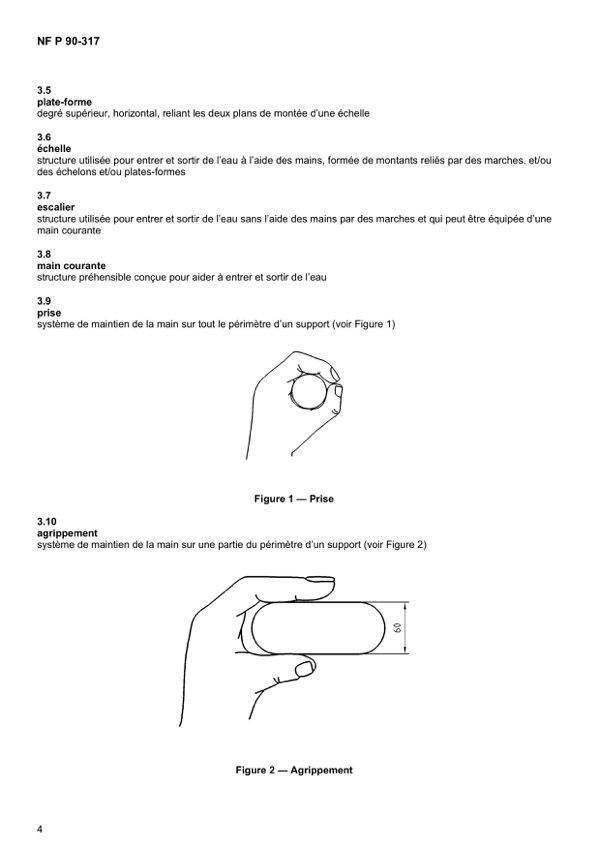 NF P 90-317

3.5
plate-forme
degré supérieur, horizontal, reliant les deux plans de montée d'une échelle

3.6
échelle
structure utilisée pour entrer et sortir de l'eau à l'aide des mains, formée de montants reliés par des marches, et/ou des échelons et/ou plates-formes

3.7
escalier
structure utilisée pour entrer et sortir de l'eau sans l'aide des mains par des marches et qui peut être équipée d'une main courante

3.8
main courante
structure préhensible conçue pour aider à entrer et sortir de l'eau

3.9
prise
système de maintien de la main sur tout le périmètre d'un support (voir Figure 1)

Figure 1 — Prise

3.10
agrippement
système de maintien de la main sur une partie du périmètre d'un support (voir Figure 2)

60

Figure 2 — Agrippement

4